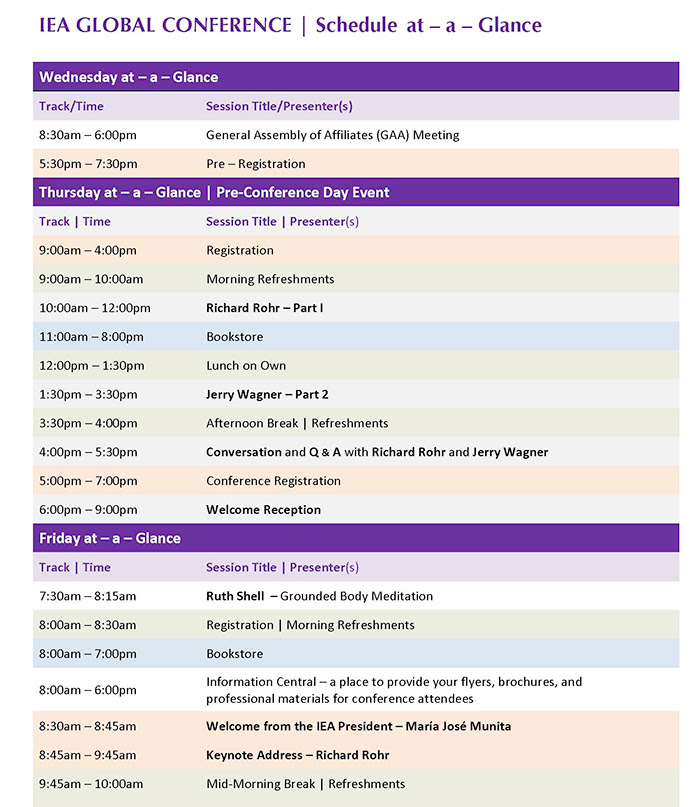 IEA GLOBAL CONFERENCE | Schedule at – a – Glance

Wednesday at – a – Glance

| Track/Time | Session Title/Presenter(s) |
|---|---|
| 8:30am – 6:00pm | General Assembly of Affiliates (GAA) Meeting |
| 5:30pm – 7:30pm | Pre – Registration |

Thursday at – a – Glance | Pre-Conference Day Event

| Track \| Time | Session Title \| Presenter(s) |
|---|---|
| 9:00am – 4:00pm | Registration |
| 9:00am – 10:00am | Morning Refreshments |
| 10:00am – 12:00pm | Richard Rohr – Part I |
| 11:00am – 8:00pm | Bookstore |
| 12:00pm – 1:30pm | Lunch on Own |
| 1:30pm – 3:30pm | Jerry Wagner – Part 2 |
| 3:30pm – 4:00pm | Afternoon Break \| Refreshments |
| 4:00pm – 5:30pm | Conversation and Q & A with Richard Rohr and Jerry Wagner |
| 5:00pm – 7:00pm | Conference Registration |
| 6:00pm – 9:00pm | Welcome Reception |

Friday at – a – Glance

| Track \| Time | Session Title \| Presenter(s) |
|---|---|
| 7:30am – 8:15am | Ruth Shell – Grounded Body Meditation |
| 8:00am – 8:30am | Registration \| Morning Refreshments |
| 8:00am – 7:00pm | Bookstore |
| 8:00am – 6:00pm | Information Central – a place to provide your flyers, brochures, and professional materials for conference attendees |
| 8:30am – 8:45am | Welcome from the IEA President – María José Munita |
| 8:45am – 9:45am | Keynote Address – Richard Rohr |
| 9:45am – 10:00am | Mid-Morning Break \| Refreshments |